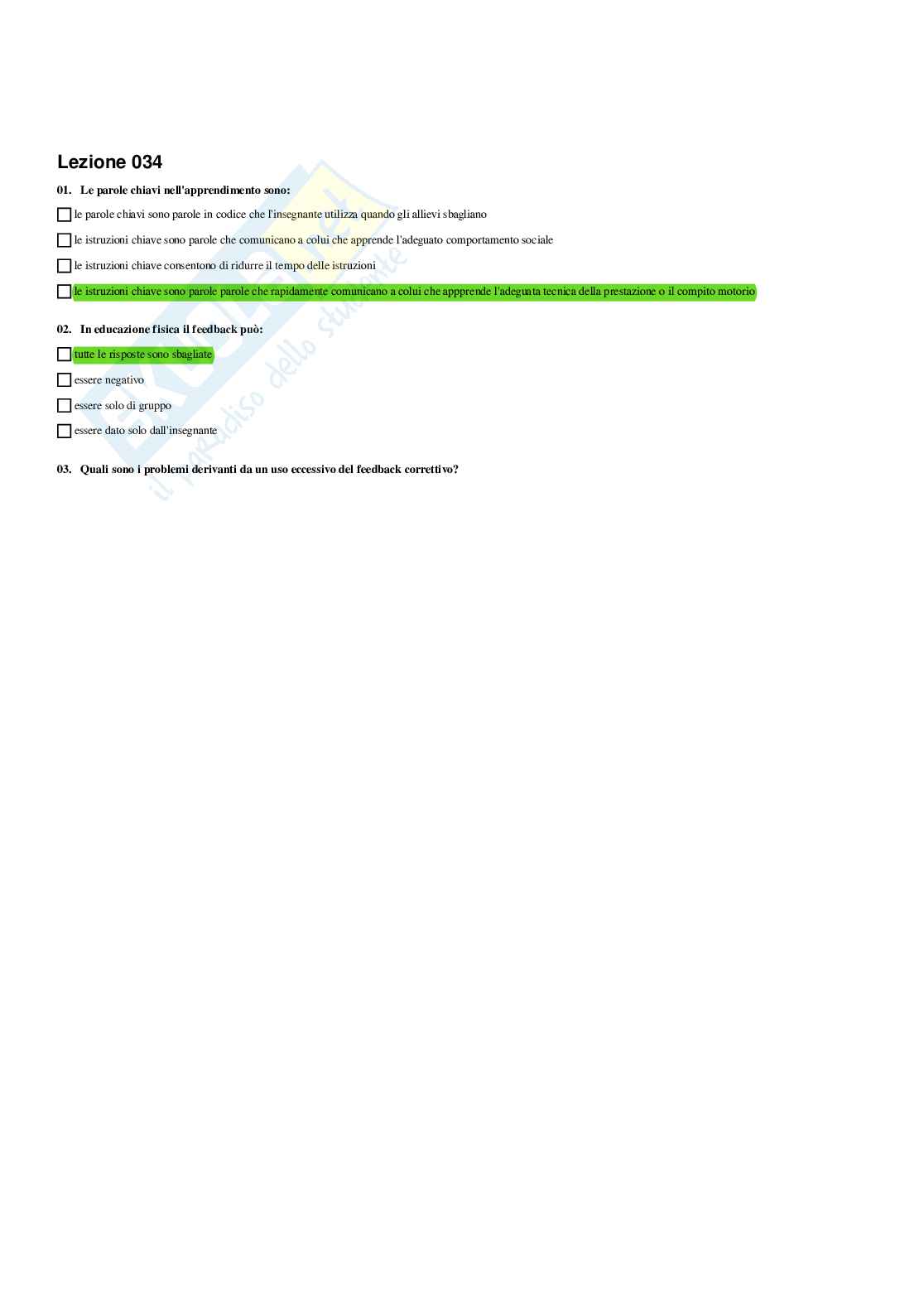 Lezione 034

01. Le parole chiavi nell'apprendimento sono:

☐ le parole chiavi sono parole in codice che l'insegnante utilizza quando gli allievi sbagliano

☐ le istruzioni chiave sono parole che comunicano a colui che apprende l'adeguato comportamento sociale

☐ le istruzioni chiave consentono di ridurre il tempo delle istruzioni

☐ le istruzioni chiave sono parole parole che rapidamente comunicano a colui che appprende l'adeguata tecnica della prestazione o il compito motorio

02. In educazione fisica il feedback può:

☐ tutte le risposte sono sbagliate

☐ essere negativo

☐ essere solo di gruppo

☐ essere dato solo dall'insegnante

03. Quali sono i problemi derivanti da un uso eccessivo del feedback correttivo?

il paradiso dello studente